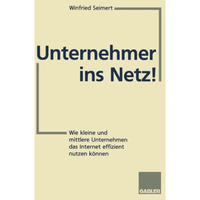 Winfried Seimert

Unternehmer ins Netz!

Wie kleine und mittlere Unternehmen das Internet effizient nutzen können

GABLER